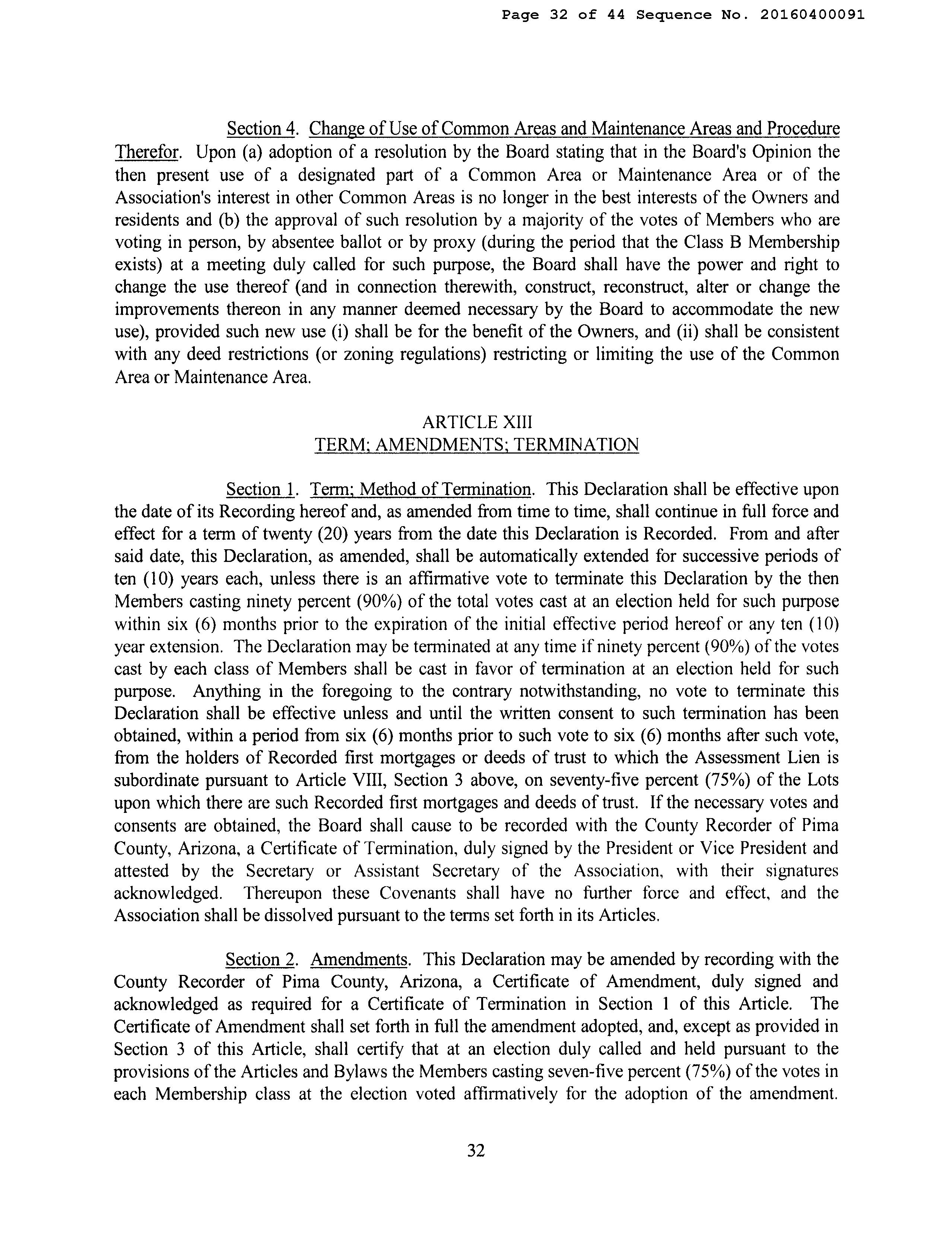 Page 32 of 44 Sequence No. 20160400091

Section 4. Change of Use of Common Areas and Maintenance Areas and Procedure Therefor. Upon (a) adoption of a resolution by the Board stating that in the Board's Opinion the then present use of a designated part of a Common Area or Maintenance Area or of the Association's interest in other Common Areas is no longer in the best interests of the Owners and residents and (b) the approval of such resolution by a majority of the votes of Members who are voting in person, by absentee ballot or by proxy (during the period that the Class B Membership exists) at a meeting duly called for such purpose, the Board shall have the power and right to change the use thereof (and in connection therewith, construct, reconstruct, alter or change the improvements thereon in any manner deemed necessary by the Board to accommodate the new use), provided such new use (i) shall be for the benefit of the Owners, and (ii) shall be consistent with any deed restrictions (or zoning regulations) restricting or limiting the use of the Common Area or Maintenance Area.

ARTICLE XIII
TERM; AMENDMENTS; TERMINATION

Section 1. Term; Method of Termination. This Declaration shall be effective upon the date of its Recording hereof and, as amended from time to time, shall continue in full force and effect for a term of twenty (20) years from the date this Declaration is Recorded. From and after said date, this Declaration, as amended, shall be automatically extended for successive periods of ten (10) years each, unless there is an affirmative vote to terminate this Declaration by the then Members casting ninety percent (90%) of the total votes cast at an election held for such purpose within six (6) months prior to the expiration of the initial effective period hereof or any ten (10) year extension. The Declaration may be terminated at any time if ninety percent (90%) of the votes cast by each class of Members shall be cast in favor of termination at an election held for such purpose. Anything in the foregoing to the contrary notwithstanding, no vote to terminate this Declaration shall be effective unless and until the written consent to such termination has been obtained, within a period from six (6) months prior to such vote to six (6) months after such vote, from the holders of Recorded first mortgages or deeds of trust to which the Assessment Lien is subordinate pursuant to Article VIII, Section 3 above, on seventy-five percent (75%) of the Lots upon which there are such Recorded first mortgages and deeds of trust. If the necessary votes and consents are obtained, the Board shall cause to be recorded with the County Recorder of Pima County, Arizona, a Certificate of Termination, duly signed by the President or Vice President and attested by the Secretary or Assistant Secretary of the Association, with their signatures acknowledged. Thereupon these Covenants shall have no further force and effect, and the Association shall be dissolved pursuant to the terms set forth in its Articles.

Section 2. Amendments. This Declaration may be amended by recording with the County Recorder of Pima County, Arizona, a Certificate of Amendment, duly signed and acknowledged as required for a Certificate of Termination in Section 1 of this Article. The Certificate of Amendment shall set forth in full the amendment adopted, and, except as provided in Section 3 of this Article, shall certify that at an election duly called and held pursuant to the provisions of the Articles and Bylaws the Members casting seven-five percent (75%) of the votes in each Membership class at the election voted affirmatively for the adoption of the amendment.

32